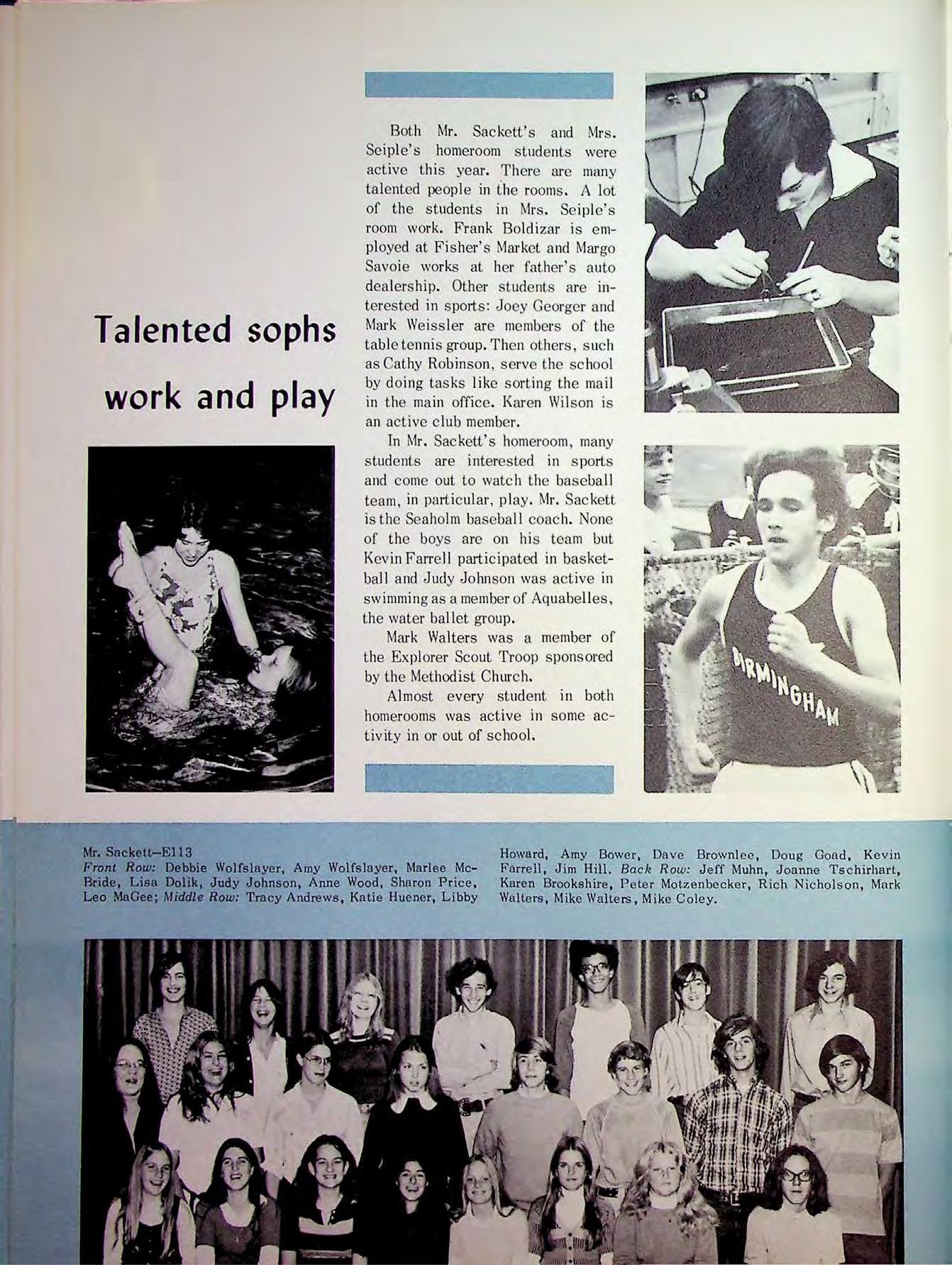 Talented sophs work and play

Both Mr. Sackett's and Mrs. Seiple's homeroom students were active this year. There are many talented people in the rooms. A lot of the students in Mrs. Seiple's room work. Frank Boldizar is employed at Fisher's Market and Margo Savoie works at her father's auto dealership. Other students are interested in sports: Joey Georger and Mark Weissler are members of the table tennis group. Then others, such as Cathy Robinson, serve the school by doing tasks like sorting the mail in the main office. Karen Wilson is an active club member.

In Mr. Sackett's homeroom, many students are interested in sports and come out to watch the baseball team, in particular, play. Mr. Sackett is the Seaholm baseball coach. None of the boys are on his team but Kevin Farrell participated in basketball and Judy Johnson was active in swimming as a member of Aquabelles, the water ballet group.

Mark Walters was a member of the Explorer Scout Troop sponsored by the Methodist Church.

Almost every student in both homerooms was active in some activity in or out of school.

BIRMINGHAM

Mr. Sackett—E113
Front Row: Debbie Wolfslayer, Amy Wolfslayer, Marlee McBride, Lisa Dolik, Judy Johnson, Anne Wood, Sharon Price, Leo MaGee; Middle Row: Tracy Andrews, Katie Huener, Libby Howard, Amy Bower, Dave Brownlee, Doug Goad, Kevin Farrell, Jim Hill. Back Row: Jeff Muhn, Joanne Tschirhart, Karen Brookshire, Peter Motzenbecker, Rich Nicholson, Mark Walters, Mike Walters, Mike Coley.